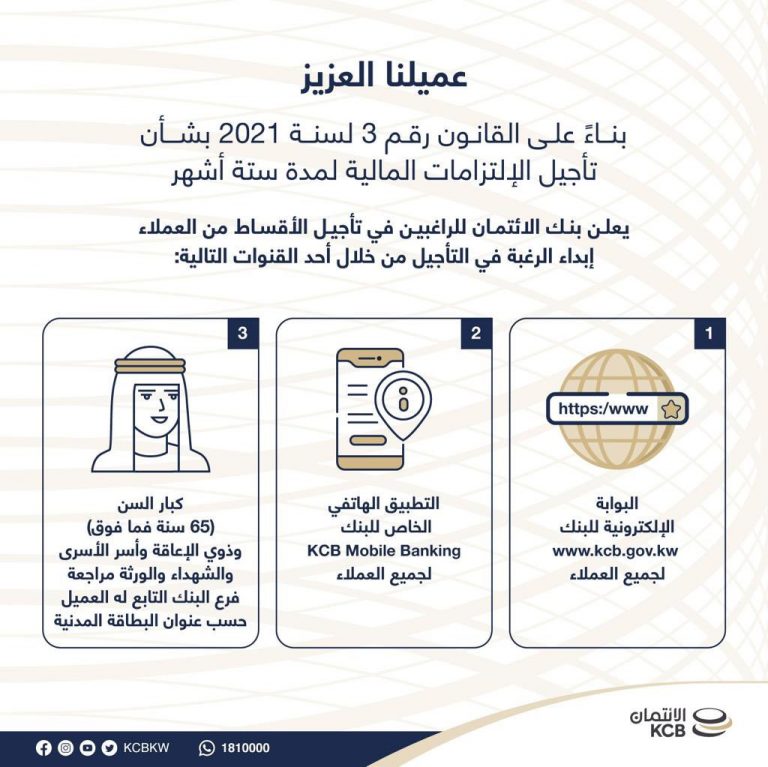 عميلنا العزيز

بناءً على القانون رقم 3 لسنة 2021 بشأن تأجيل الإلتزامات المالية لمدة ستة أشهر

يعلن بنك الائتمان للراغبين في تأجيل الأقساط من العملاء إبداء الرغبة في التأجيل من خلال أحد القنوات التالية:

1

https:/www

البوابة
الإلكترونية للبنك
www.kcb.gov.kw
لجميع العملاء

2

التطبيق الهاتفي
الخاص للبنك
KCB Mobile Banking
لجميع العملاء

3

كبار السن
(65 سنة فما فوق)
وذوي الإعاقة وأسر الأسرى
والشهداء والورثة مراجعة
فرع البنك التابع له العميل
حسب عنوان البطاقة المدنية

الائتمان
KCB

KCBKW 1810000